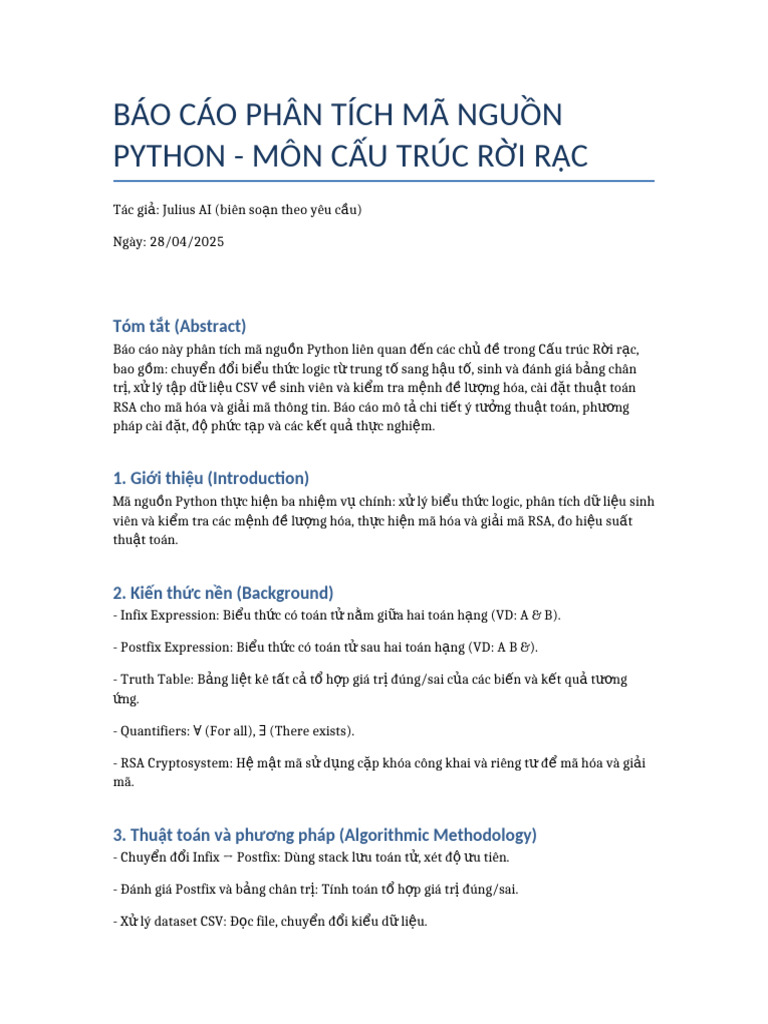 BÁO CÁO PHÂN TÍCH MÃ NGUỒN PYTHON - MÔN CẤU TRÚC RỜI RẠC

Tác giả: Julius AI (biên soạn theo yêu cầu)

Ngày: 28/04/2025

Tóm tắt (Abstract)

Báo cáo này phân tích mã nguồn Python liên quan đến các chủ đề trong Cấu trúc Rời rạc, bao gồm: chuyển đổi biểu thức logic từ trung tố sang hậu tố, sinh và đánh giá bảng chân trị, xử lý tập dữ liệu CSV về sinh viên và kiểm tra mệnh đề lượng hóa, cài đặt thuật toán RSA cho mã hóa và giải mã thông tin. Báo cáo mô tả chi tiết ý tưởng thuật toán, phương pháp cài đặt, độ phức tạp và các kết quả thực nghiệm.

1. Giới thiệu (Introduction)

Mã nguồn Python thực hiện ba nhiệm vụ chính: xử lý biểu thức logic, phân tích dữ liệu sinh viên và kiểm tra các mệnh đề lượng hóa, thực hiện mã hóa và giải mã RSA, đo hiệu suất thuật toán.

2. Kiến thức nền (Background)

- Infix Expression: Biểu thức có toán tử nằm giữa hai toán hạng (VD: A & B).

- Postfix Expression: Biểu thức có toán tử sau hai toán hạng (VD: A B &).

- Truth Table: Bảng liệt kê tất cả tổ hợp giá trị đúng/sai của các biến và kết quả tương ứng.

- Quantifiers: ∀ (For all), ∃ (There exists).

- RSA Cryptosystem: Hệ mật mã sử dụng cặp khóa công khai và riêng tư để mã hóa và giải mã.

3. Thuật toán và phương pháp (Algorithmic Methodology)

- Chuyển đổi Infix → Postfix: Dùng stack lưu toán tử, xét độ ưu tiên.

- Đánh giá Postfix và bảng chân trị: Tính toán tổ hợp giá trị đúng/sai.

- Xử lý dataset CSV: Đọc file, chuyển đổi kiểu dữ liệu.